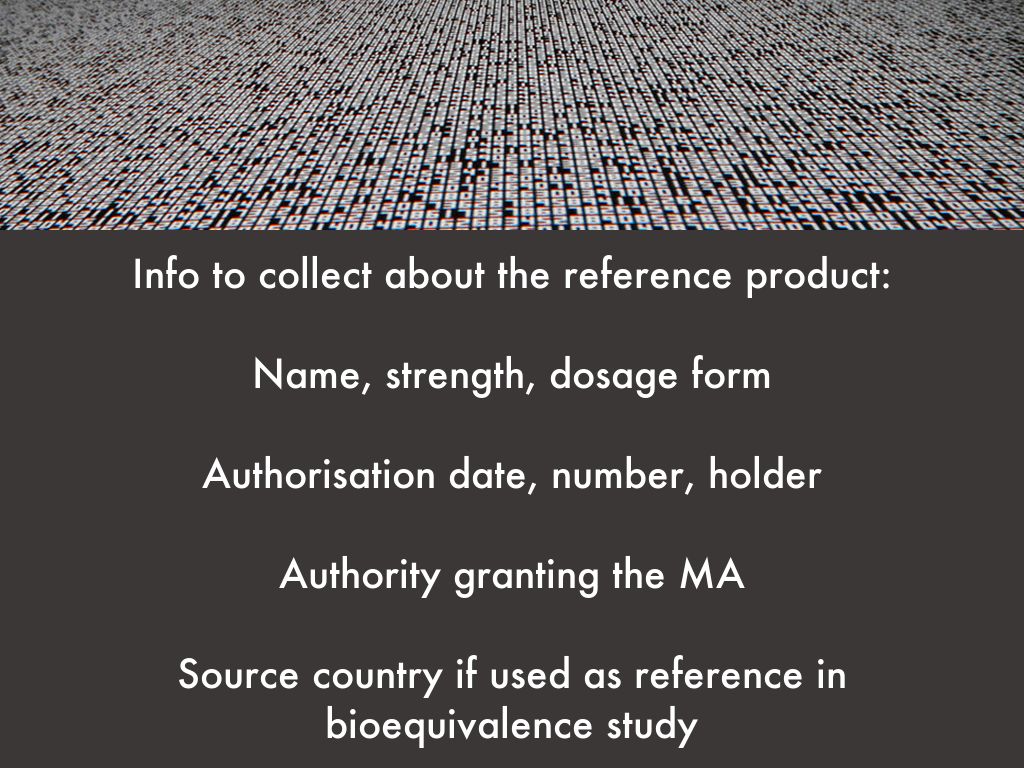 Info to collect about the reference product:

Name, strength, dosage form

Authorisation date, number, holder

Authority granting the MA

Source country if used as reference in bioequivalence study